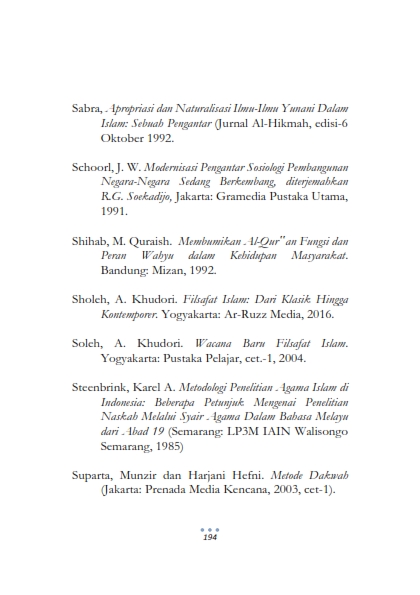 Sabra, Apropriasi dan Naturalisasi Ilmu-Ilmu Yunani Dalam Islam: Sebuah Pengantar (Jurnal Al-Hikmah, edisi-6 Oktober 1992.

Schoorl, J. W. Modernisasi Pengantar Sosiologi Pembangunan Negara-Negara Sedang Berkembang, diterjemahkan R.G. Soekadijo, Jakarta: Gramedia Pustaka Utama, 1991.

Shihab, M. Quraish. Membumikan Al-Qur"an Fungsi dan Peran Wahyu dalam Kehidupan Masyarakat. Bandung: Mizan, 1992.

Sholeh, A. Khudori. Filsafat Islam: Dari Klasik Hingga Kontemporer. Yogyakarta: Ar-Ruzz Media, 2016.

Soleh, A. Khudori. Wacana Baru Filsafat Islam. Yogyakarta: Pustaka Pelajar, cet.-1, 2004.

Steenbrink, Karel A. Metodologi Penelitian Agama Islam di Indonesia: Beberapa Petunjuk Mengenai Penelitian Naskah Melalui Syair Agama Dalam Bahasa Melayu dari Abad 19 (Semarang: LP3M IAIN Walisongo Semarang, 1985)

Suparta, Munzir dan Harjani Hefni. Metode Dakwah (Jakarta: Prenada Media Kencana, 2003, cet-1).

194